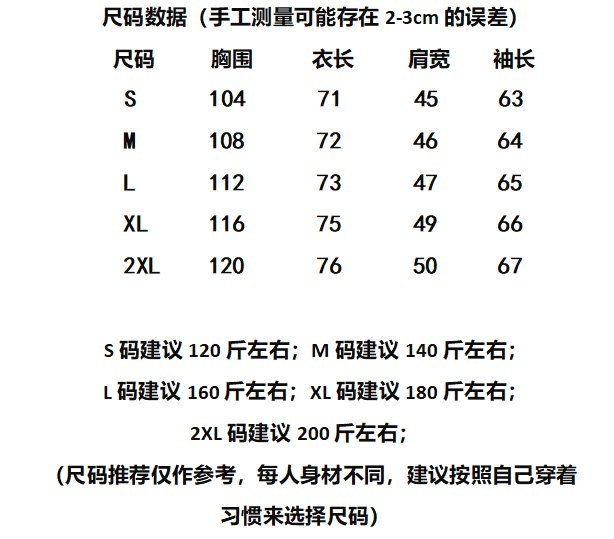 尺码数据（手工测量可能存在2-3cm的误差）

| 尺码 | 胸围 | 衣长 | 肩宽 | 袖长 |
|---|---|---|---|---|
| S | 104 | 71 | 45 | 63 |
| M | 108 | 72 | 46 | 64 |
| L | 112 | 73 | 47 | 65 |
| XL | 116 | 75 | 49 | 66 |
| 2XL | 120 | 76 | 50 | 67 |

S码建议120斤左右；M码建议140斤左右；

L码建议160斤左右；XL码建议180斤左右；

2XL码建议200斤左右；

(尺码推荐仅作参考，每人身材不同，建议按照自己穿着习惯来选择尺码)